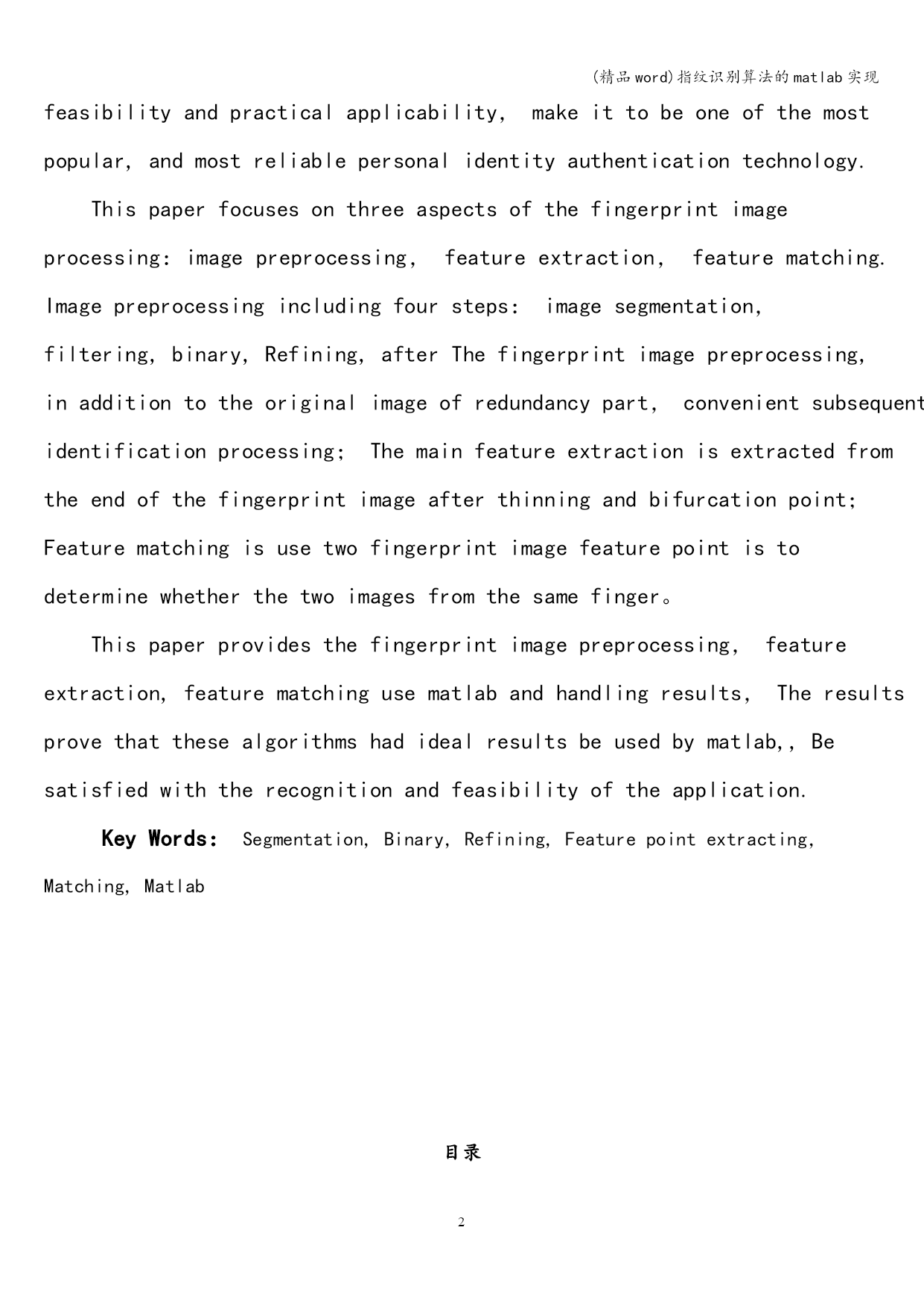 (精品word)指纹识别算法的matlab实现

feasibility and practical applicability, make it to be one of the most popular, and most reliable personal identity authentication technology.

This paper focuses on three aspects of the fingerprint image processing: image preprocessing, feature extraction, feature matching. Image preprocessing including four steps: image segmentation, filtering, binary, Refining, after The fingerprint image preprocessing, in addition to the original image of redundancy part, convenient subsequent identification processing; The main feature extraction is extracted from the end of the fingerprint image after thinning and bifurcation point; Feature matching is use two fingerprint image feature point is to determine whether the two images from the same finger。

This paper provides the fingerprint image preprocessing, feature extraction, feature matching use matlab and handling results, The results prove that these algorithms had ideal results be used by matlab,, Be satisfied with the recognition and feasibility of the application.

Key Words: Segmentation, Binary, Refining, Feature point extracting, Matching, Matlab

目录

2